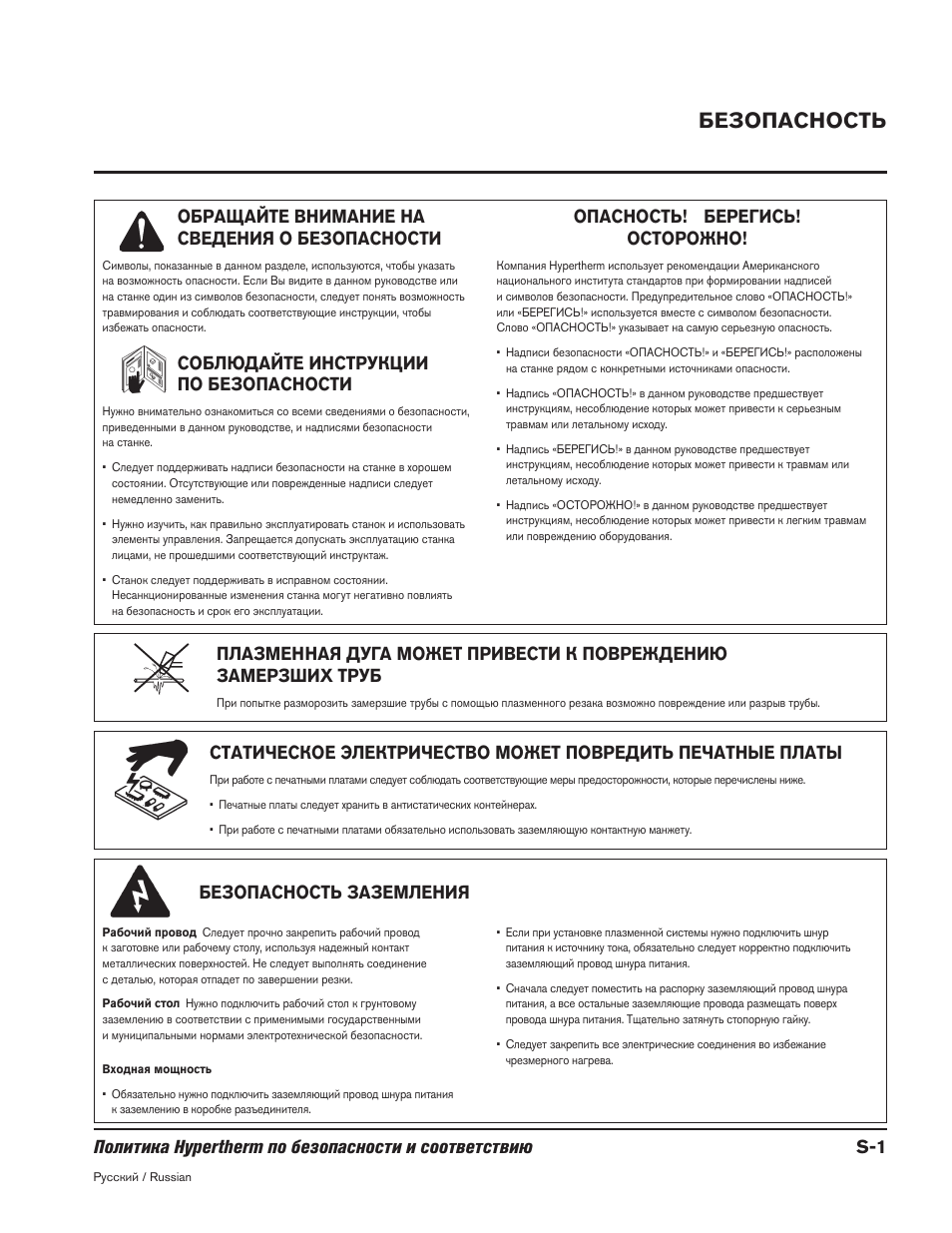 БЕЗОПАСНОСТЬ

ОБРАЩАЙТЕ ВНИМАНИЕ НА СВЕДЕНИЯ О БЕЗОПАСНОСТИ

Символы, показанные в данном разделе, используются, чтобы указать на возможность опасности. Если Вы видите в данном руководстве или на станке один из символов безопасности, следует понять возможность травмирования и соблюдать соответствующие инструкции, чтобы избежать опасности.

СОБЛЮДАЙТЕ ИНСТРУКЦИИ ПО БЕЗОПАСНОСТИ

Нужно внимательно ознакомиться со всеми сведениями о безопасности, приведенными в данном руководстве, и надписями безопасности на станке.

• Следует поддерживать надписи безопасности на станке в хорошем состоянии. Отсутствующие или поврежденные надписи следует немедленно заменить.

• Нужно изучить, как правильно эксплуатировать станок и использовать элементы управления. Запрещается допускать эксплуатацию станка лицами, не прошедшими соответствующий инструктаж.

• Станок следует поддерживать в исправном состоянии. Несанкционированные изменения станка могут негативно повлиять на безопасность и срок его эксплуатации.

ОПАСНОСТЬ! БЕРЕГИСЬ! ОСТОРОЖНО!

Компания Hypertherm использует рекомендации Американского национального института стандартов при формировании надписей и символов безопасности. Предупредительное слово «ОПАСНОСТЬ!» или «БЕРЕГИСЬ!» используется вместе с символом безопасности. Слово «ОПАСНОСТЬ!» указывает на самую серьезную опасность.

• Надписи безопасности «ОПАСНОСТЬ!» и «БЕРЕГИСЬ!» расположены на станке рядом с конкретными источниками опасности.

• Надпись «ОПАСНОСТЬ!» в данном руководстве предшествует инструкциям, несоблюдение которых может привести к серьезным травмам или летальному исходу.

• Надпись «БЕРЕГИСЬ!» в данном руководстве предшествует инструкциям, несоблюдение которых может привести к травмам или летальному исходу.

• Надпись «ОСТОРОЖНО!» в данном руководстве предшествует инструкциям, несоблюдение которых может привести к легким травмам или повреждению оборудования.

ПЛАЗМЕННАЯ ДУГА МОЖЕТ ПРИВЕСТИ К ПОВРЕЖДЕНИЮ ЗАМЕРЗШИХ ТРУБ

При попытке разморозить замерзшие трубы с помощью плазменного резака возможно повреждение или разрыв трубы.

СТАТИЧЕСКОЕ ЭЛЕКТРИЧЕСТВО МОЖЕТ ПОВРЕДИТЬ ПЕЧАТНЫЕ ПЛАТЫ

При работе с печатными платами следует соблюдать соответствующие меры предосторожности, которые перечислены ниже.

• Печатные платы следует хранить в антистатических контейнерах.

• При работе с печатными платами обязательно использовать заземляющую контактную манжету.

БЕЗОПАСНОСТЬ ЗАЗЕМЛЕНИЯ

Рабочий провод Следует прочно закрепить рабочий провод к заготовке или рабочему столу, используя надежный контакт металлических поверхностей. Не следует выполнять соединение с деталью, которая отпадет по завершении резки.

Рабочий стол Нужно подключить рабочий стол к грунтовому заземлению в соответствии с применимыми государственными и муниципальными нормами электротехнической безопасности.

Входная мощность

• Обязательно нужно подключить заземляющий провод шнура питания к заземлению в коробке разъединителя.

• Если при установке плазменной системы нужно подключить шнур питания к источнику тока, обязательно следует корректно подключить заземляющий провод шнура питания.

• Сначала следует поместить на распорку заземляющий провод шнура питания, а все остальные заземляющие провода размещать поверх провода шнура питания. Тщательно затянуть стопорную гайку.

• Следует закрепить все электрические соединения во избежание чрезмерного нагрева.

Политика Hypertherm по безопасности и соответствию S-1

Русский / Russian